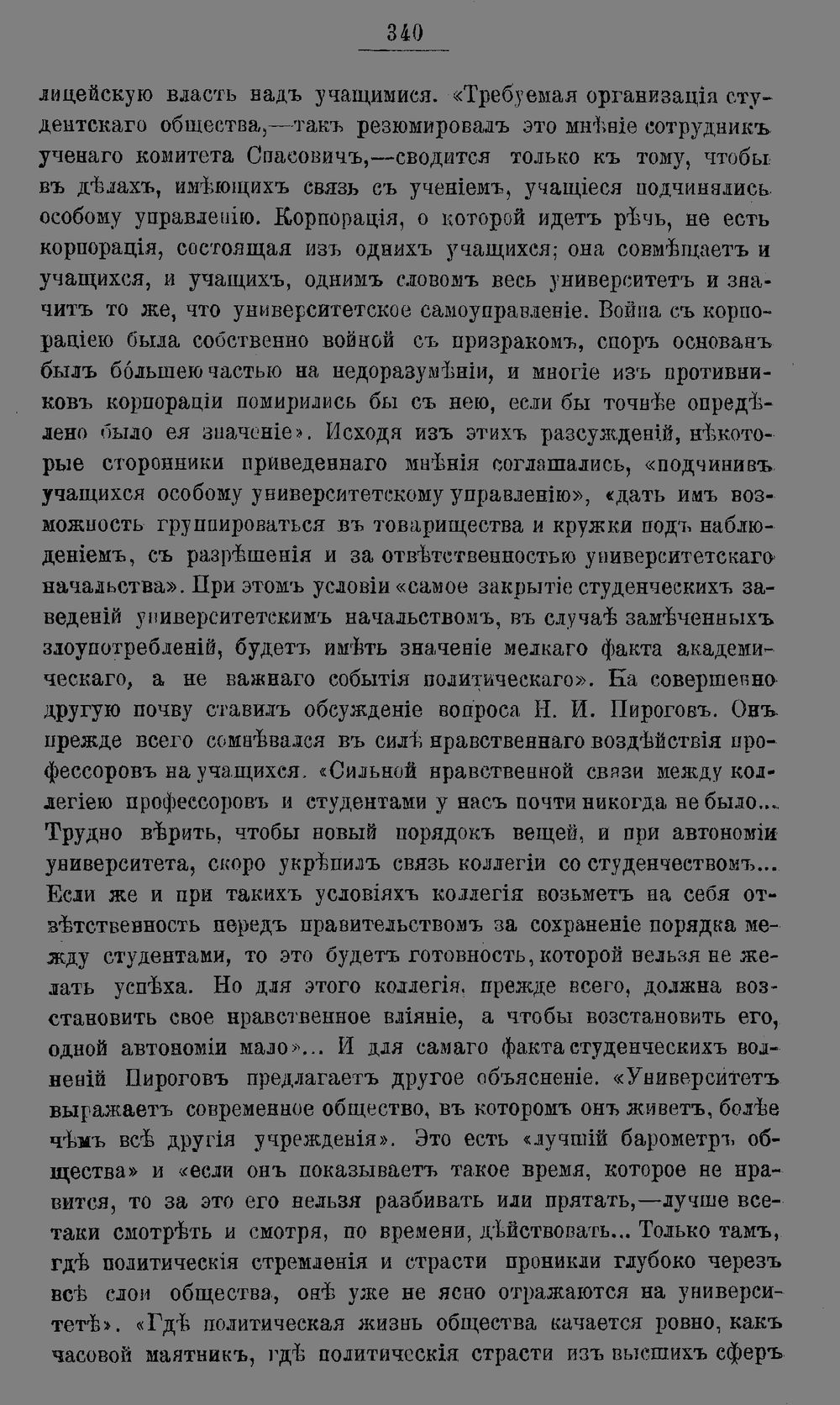 340

лицейскую власть надъ учащимися. «Требуемая организація студентскаго общества,—такъ резюмировалъ это мнѣніе сотрудникъ ученаго комитета Спасовичъ,—сводится только къ тому, чтобы въ дѣлахъ, имѣющихъ связь съ ученіемъ, учащіеся подчинялись особому управленію. Корпорація, о которой идетъ рѣчь, не есть корпорація, состоящая изъ однихъ учащихся; она совмѣщаетъ и учащихся, и учащихъ, однимъ словомъ весь университетъ и значитъ то же, что университетское самоуправленіе. Война съ корпораціею была собственно войной съ призракомъ, споръ основанъ былъ бо́льшею частью на недоразумѣніи, и многіе изъ противниковъ корпораціи помирились бы съ нею, если бы точнѣе опредѣлено было ея значеніе». Исходя изъ этихъ разсужденій, нѣкоторые сторонники приведеннаго мнѣнія соглашались, «подчинивъ учащихся особому университетскому управленію», «дать имъ возможность группироваться въ товарищества и кружки подъ наблюденіемъ, съ разрѣшенія и за отвѣтственностью университетскаго начальства». При этомъ условіи «самое закрытіе студенческихъ заведеній университетскимъ начальствомъ, въ случаѣ замѣченныхъ злоупотребленій, будетъ имѣть значеніе мелкаго факта академическаго, а не важнаго событія политическаго». На совершенно другую почву ставилъ обсужденіе вопроса Н. И. Пироговъ. Онъ прежде всего сомнѣвался въ силѣ нравственнаго воздѣйствія профессоровъ на учащихся. «Сильной нравственной связи между коллегіею профессоровъ и студентами у насъ почти никогда не было... Трудно вѣрить, чтобы новый порядокъ вещей, и при автономіи университета, скоро укрѣпилъ связь коллегіи со студенчествомъ... Если же и при такихъ условіяхъ коллегія возьметъ на себя отвѣтственность передъ правительствомъ за сохраненіе порядка между студентами, то это будетъ готовность, которой нельзя не желать успѣха. Но для этого коллегія, прежде всего, должна возстановить свое нравственное вліяніе, а чтобы возстановить его, одной автономіи мало»... И для самаго факта студенческихъ волненій Пироговъ предлагаетъ другое объясненіе. «Университетъ выражаетъ современное общество, въ которомъ онъ живетъ, болѣе чѣмъ всѣ другія учрежденія». Это есть «лучшій барометръ общества» и «если онъ показываетъ такое время, которое не нравится, то за это его нельзя разбивать или прятать,—лучше всетаки смотрѣть и смотря, по времени, дѣйствовать... Только тамъ, гдѣ политическія стремленія и страсти проникли глубоко черезъ всѣ слои общества, онѣ уже не ясно отражаются на университетѣ». «Гдѣ политическая жизнь общества качается ровно, какъ часовой маятникъ, гдѣ политическія страсти изъ высшихъ сферъ